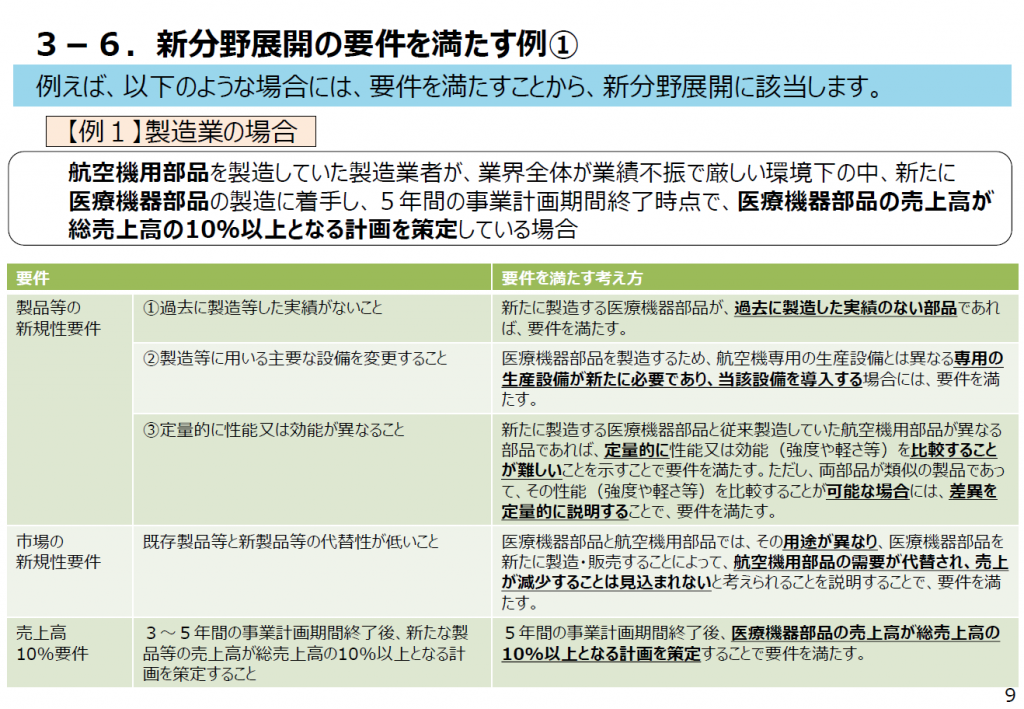 ３－６．新分野展開の要件を満たす例①

例えば、以下のような場合には、要件を満たすことから、新分野展開に該当します。

【例１】製造業の場合

航空機用部品を製造していた製造業者が、業界全体が業績不振で厳しい環境下の中、新たに医療機器部品の製造に着手し、５年間の事業計画期間終了時点で、医療機器部品の売上高が総売上高の10%以上となる計画を策定している場合

| 要件 | | 要件を満たす考え方 |
|---|---|---|
| 製品等の新規性要件 | ①過去に製造等した実績がないこと | 新たに製造する医療機器部品が、過去に製造した実績のない部品であれば、要件を満たす。 |
| | ②製造等に用いる主要な設備を変更すること | 医療機器部品を製造するため、航空機専用の生産設備とは異なる専用の生産設備が新たに必要であり、当該設備を導入する場合には、要件を満たす。 |
| | ③定量的に性能又は効能が異なること | 新たに製造する医療機器部品と従来製造していた航空機用部品が異なる部品であれば、定量的に性能又は効能（強度や軽さ等）を比較することが難しいことを示すことで要件を満たす。ただし、両部品が類似の製品であって、その性能（強度や軽さ等）を比較することが可能な場合には、差異を定量的に説明することで、要件を満たす。 |
| 市場の新規性要件 | 既存製品等と新製品等の代替性が低いこと | 医療機器部品と航空機用部品では、その用途が異なり、医療機器部品を新たに製造・販売することによって、航空機用部品の需要が代替され、売上が減少することは見込まれないと考えられることを説明することで、要件を満たす。 |
| 売上高10%要件 | ３～５年間の事業計画期間終了後、新たな製品等の売上高が総売上高の10%以上となる計画を策定すること | ５年間の事業計画期間終了後、医療機器部品の売上高が総売上高の10%以上となる計画を策定することで要件を満たす。 |

9